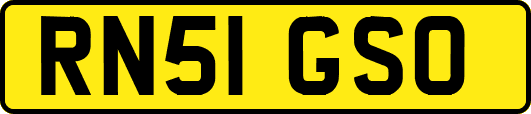 RN51 GSO